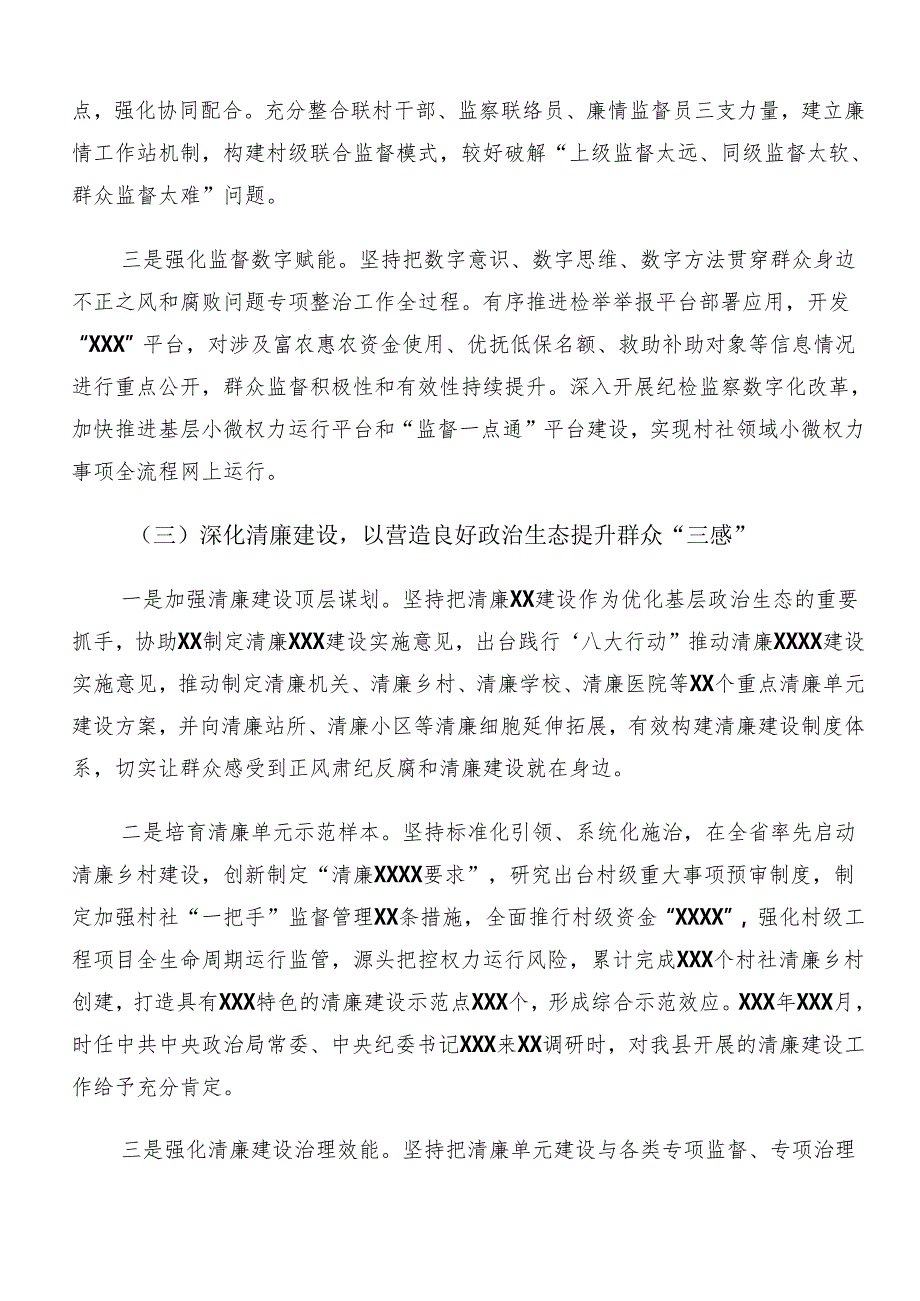 点，强化协同配合。充分整合联村干部、监察联络员、廉情监督员三支力量，建立廉情工作站机制，构建村级联合监督模式，较好破解“上级监督太远、同级监督太软、群众监督太难”问题。

三是强化监督数字赋能。坚持把数字意识、数字思维、数字方法贯穿群众身边不正之风和腐败问题专项整治工作全过程。有序推进检举举报平台部署应用，开发“XXX”平台，对涉及富农惠农资金使用、优抚低保名额、救助补助对象等信息情况进行重点公开，群众监督积极性和有效性持续提升。深入开展纪检监察数字化改革，加快推进基层小微权力运行平台和“监督一点通”平台建设，实现村社领域小微权力事项全流程网上运行。

（三）深化清廉建设，以营造良好政治生态提升群众“三感”

一是加强清廉建设顶层谋划。坚持把清廉XX建设作为优化基层政治生态的重要抓手，协助XX制定清廉XXX建设实施意见，出台践行‘八大行动”推动清廉XXXX建设实施意见，推动制定清廉机关、清廉乡村、清廉学校、清廉医院等XX个重点清廉单元建设方案，并向清廉站所、清廉小区等清廉细胞延伸拓展，有效构建清廉建设制度体系，切实让群众感受到正风肃纪反腐和清廉建设就在身边。

二是培育清廉单元示范样本。坚持标准化引领、系统化施治，在全省率先启动清廉乡村建设，创新制定“清廉XXXX要求”，研究出台村级重大事项预审制度，制定加强村社“一把手”监督管理XX条措施，全面推行村级资金“XXXX”，强化村级工程项目全生命周期运行监管，源头把控权力运行风险，累计完成XXX个村社清廉乡村创建，打造具有XXX特色的清廉建设示范点XXX个，形成综合示范效应。XXX年XXX月，时任中共中央政治局常委、中央纪委书记XXX来XX调研时，对我县开展的清廉建设工作给予充分肯定。

三是强化清廉建设治理效能。坚持把清廉单元建设与各类专项监督、专项治理